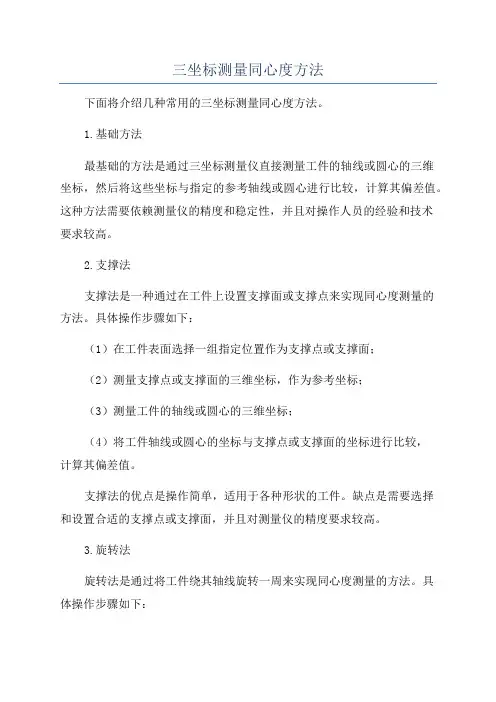 三坐标测量同心度方法

下面将介绍几种常用的三坐标测量同心度方法。

1.基础方法

最基础的方法是通过三坐标测量仪直接测量工件的轴线或圆心的三维坐标，然后将这些坐标与指定的参考轴线或圆心进行比较，计算其偏差值。这种方法需要依赖测量仪的精度和稳定性，并且对操作人员的经验和技术要求较高。

2.支撑法

支撑法是一种通过在工件上设置支撑面或支撑点来实现同心度测量的方法。具体操作步骤如下：

（1）在工件表面选择一组指定位置作为支撑点或支撑面；

（2）测量支撑点或支撑面的三维坐标，作为参考坐标；

（3）测量工件的轴线或圆心的三维坐标；

（4）将工件轴线或圆心的坐标与支撑点或支撑面的坐标进行比较，计算其偏差值。

支撑法的优点是操作简单，适用于各种形状的工件。缺点是需要选择和设置合适的支撑点或支撑面，并且对测量仪的精度要求较高。

3.旋转法

旋转法是通过将工件绕其轴线旋转一周来实现同心度测量的方法。具体操作步骤如下：